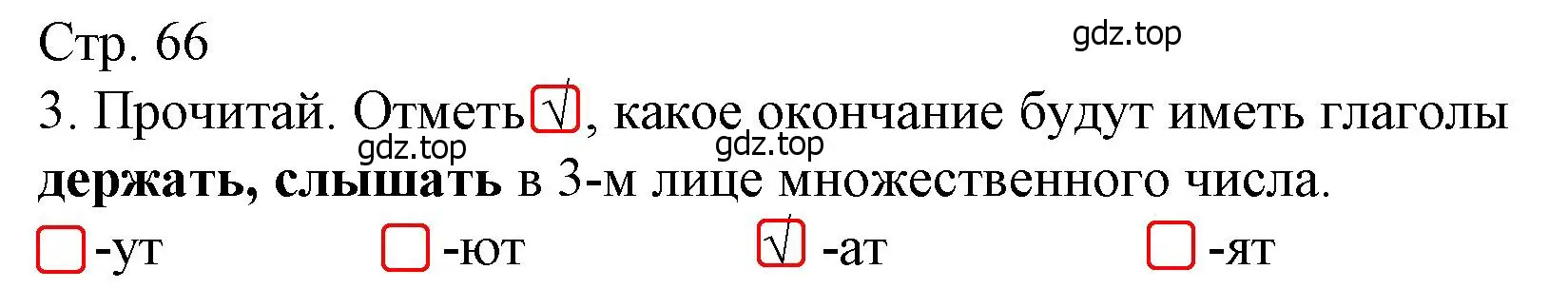 Стр. 66

gdz.top

3. Прочитай. Отметь √, какое окончание будут иметь глаголы **держать, слышать** в 3-м лице множественного числа.

gdz.top gdz.top

-ут -ют √ -ат -ят